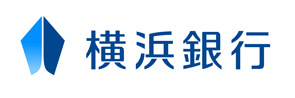 横浜銀行